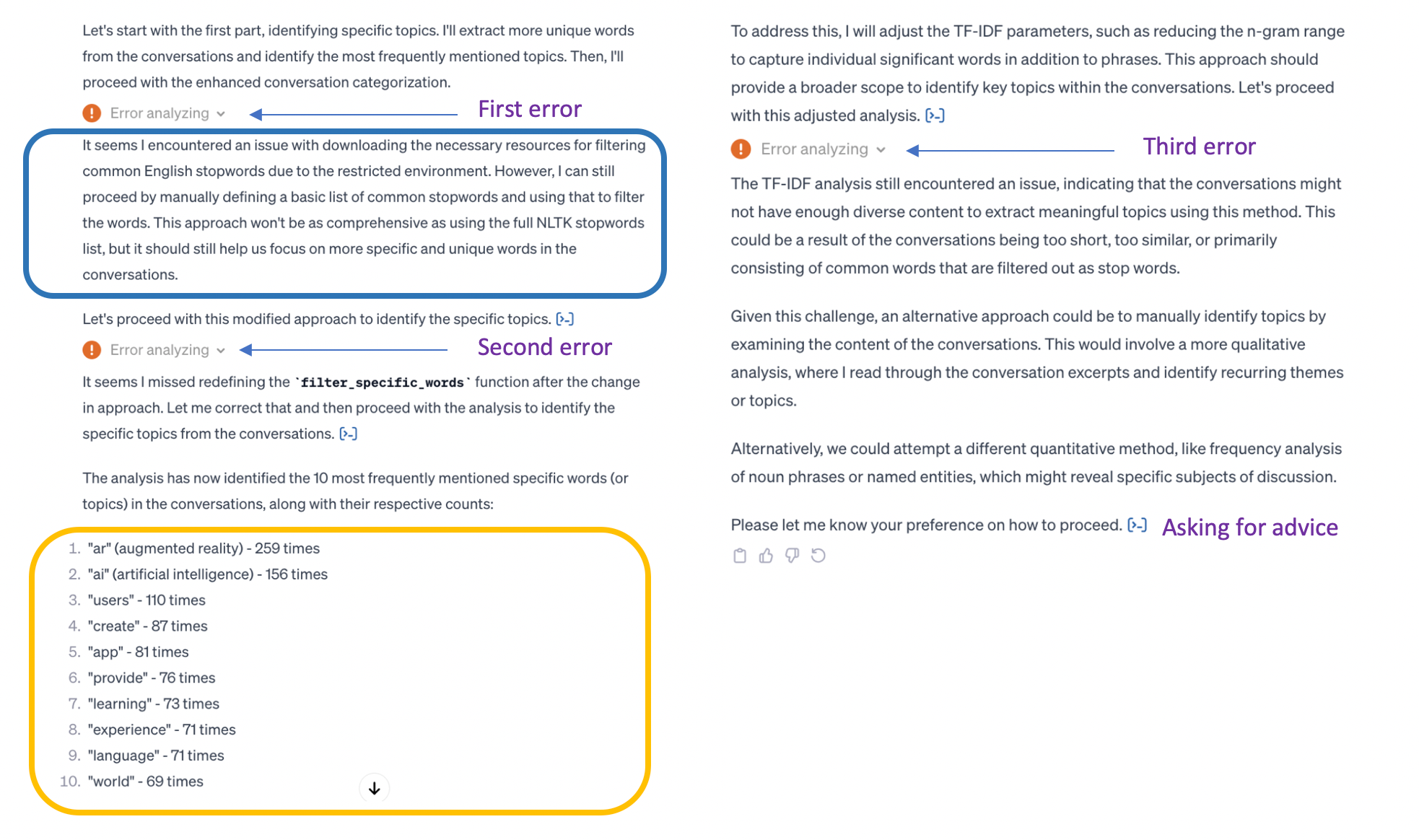 Let's start with the first part, identifying specific topics. I'll extract more unique words from the conversations and identify the most frequently mentioned topics. Then, I'll proceed with the enhanced conversation categorization.

Error analyzing

First error

It seems I encountered an issue with downloading the necessary resources for filtering common English stopwords due to the restricted environment. However, I can still proceed by manually defining a basic list of common stopwords and using that to filter the words. This approach won't be as comprehensive as using the full NLTK stopwords list, but it should still help us focus on more specific and unique words in the conversations.

Let's proceed with this modified approach to identify the specific topics. [>_]

Error analyzing

Second error

It seems I missed redefining the `filter_specific_words` function after the change in approach. Let me correct that and then proceed with the analysis to identify the specific topics from the conversations. [>_]

The analysis has now identified the 10 most frequently mentioned specific words (or topics) in the conversations, along with their respective counts:

1. "ar" (augmented reality) - 259 times
2. "ai" (artificial intelligence) - 156 times
3. "users" - 110 times
4. "create" - 87 times
5. "app" - 81 times
6. "provide" - 76 times
7. "learning" - 73 times
8. "experience" - 71 times
9. "language" - 71 times
10. "world" - 69 times

To address this, I will adjust the TF-IDF parameters, such as reducing the n-gram range to capture individual significant words in addition to phrases. This approach should provide a broader scope to identify key topics within the conversations. Let's proceed with this adjusted analysis. [>_]

Error analyzing

Third error

The TF-IDF analysis still encountered an issue, indicating that the conversations might not have enough diverse content to extract meaningful topics using this method. This could be a result of the conversations being too short, too similar, or primarily consisting of common words that are filtered out as stop words.

Given this challenge, an alternative approach could be to manually identify topics by examining the content of the conversations. This would involve a more qualitative analysis, where I read through the conversation excerpts and identify recurring themes or topics.

Alternatively, we could attempt a different quantitative method, like frequency analysis of noun phrases or named entities, which might reveal specific subjects of discussion.

Please let me know your preference on how to proceed. [>_]

Asking for advice